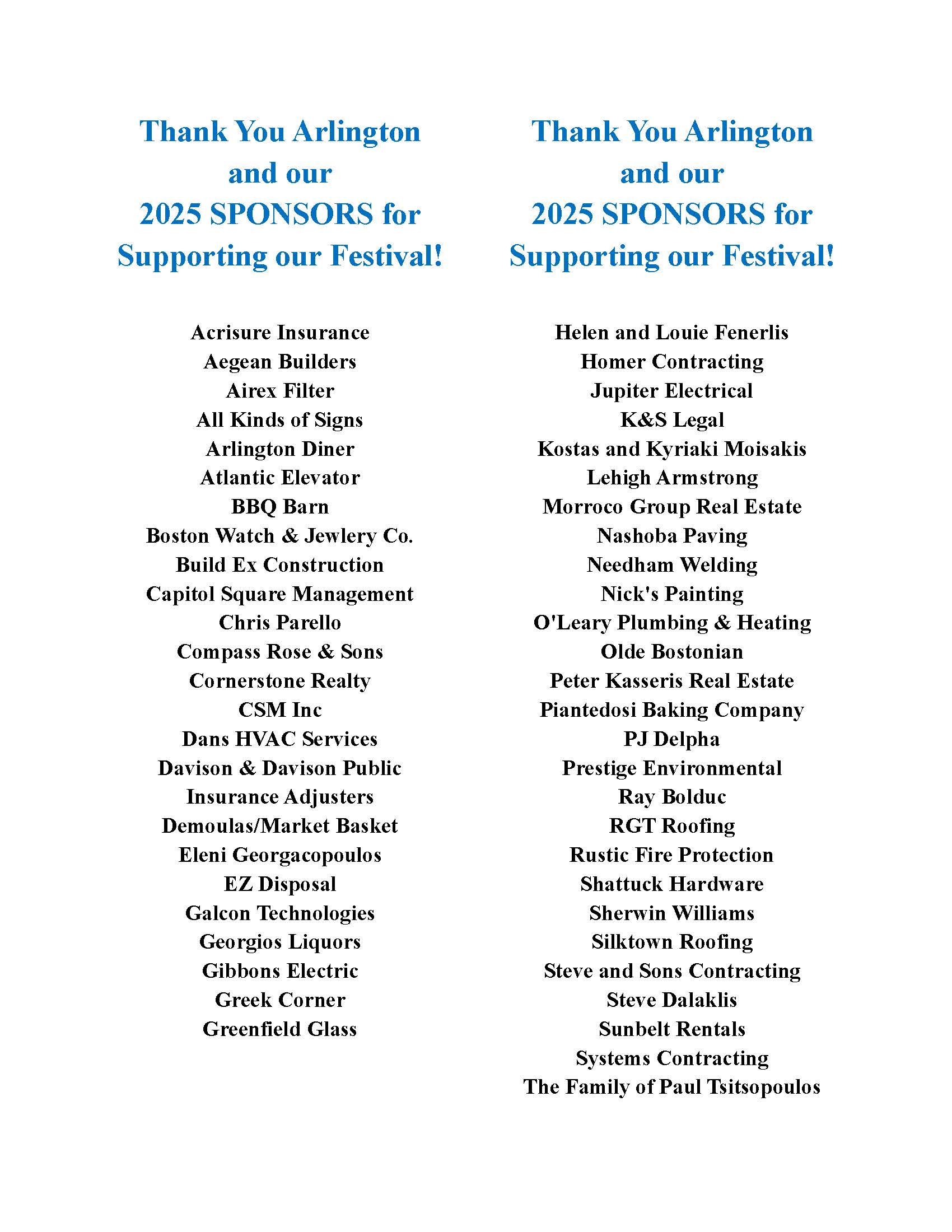 Thank You Arlington
and our
2025 SPONSORS for
Supporting our Festival!

Acrisure Insurance
Aegean Builders
Airex Filter
All Kinds of Signs
Arlington Diner
Atlantic Elevator
BBQ Barn
Boston Watch & Jewlery Co.
Build Ex Construction
Capitol Square Management
Chris Parello
Compass Rose & Sons
Cornerstone Realty
CSM Inc
Dans HVAC Services
Davison & Davison Public
Insurance Adjusters
Demoulas/Market Basket
Eleni Georgacopoulos
EZ Disposal
Galcon Technologies
Georgios Liquors
Gibbons Electric
Greek Corner
Greenfield Glass

Thank You Arlington
and our
2025 SPONSORS for
Supporting our Festival!

Helen and Louie Fenerlis
Homer Contracting
Jupiter Electrical
K&S Legal
Kostas and Kyriaki Moisakis
Lehigh Armstrong
Morroco Group Real Estate
Nashoba Paving
Needham Welding
Nick's Painting
O'Leary Plumbing & Heating
Olde Bostonian
Peter Kasseris Real Estate
Piantedosi Baking Company
PJ Delpha
Prestige Environmental
Ray Bolduc
RGT Roofing
Rustic Fire Protection
Shattuck Hardware
Sherwin Williams
Silktown Roofing
Steve and Sons Contracting
Steve Dalaklis
Sunbelt Rentals
Systems Contracting
The Family of Paul Tsitsopoulos